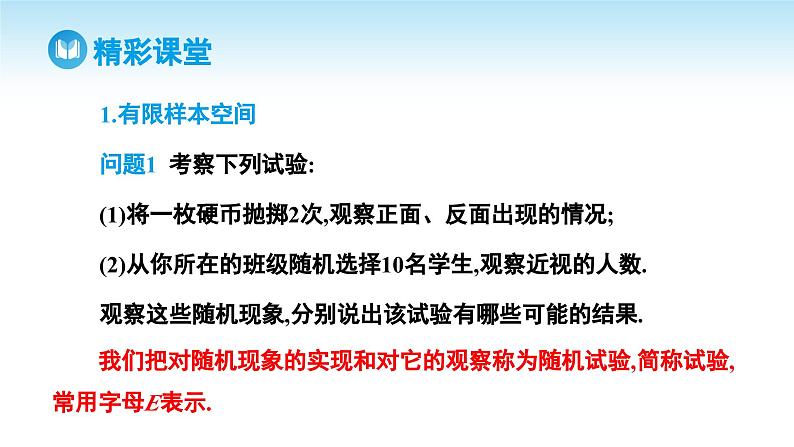 精彩课堂

1.有限样本空间

问题1 考察下列试验:

(1)将一枚硬币抛掷2次,观察正面、反面出现的情况;

(2)从你所在的班级随机选择10名学生,观察近视的人数.

观察这些随机现象,分别说出该试验有哪些可能的结果.

我们把对随机现象的实现和对它的观察称为随机试验,简称试验,常用字母E表示.